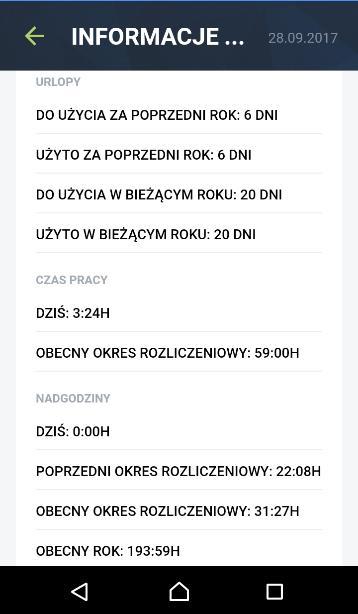 INFORMACJE ... 28.09.2017

URLOPY

DO UŻYCIA ZA POPRZEDNI ROK: 6 DNI

UŻYTO ZA POPRZEDNI ROK: 6 DNI

DO UŻYCIA W BIEŻĄCYM ROKU: 20 DNI

UŻYTO W BIEŻĄCYM ROKU: 20 DNI

CZAS PRACY

DZIŚ: 3:24H

OBECNY OKRES ROZLICZENIOWY: 59:00H

NADGODZINY

DZIŚ: 0:00H

POPRZEDNI OKRES ROZLICZENIOWY: 22:08H

OBECNY OKRES ROZLICZENIOWY: 31:27H

OBECNY ROK: 193:59H